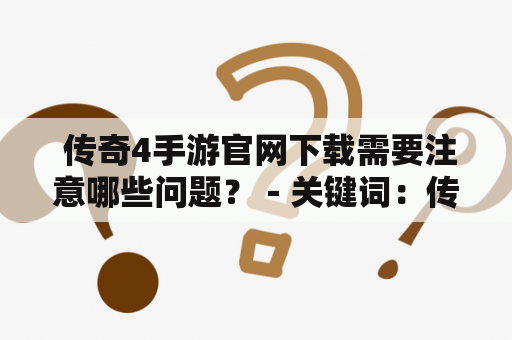 传奇4手游官网下载需要注意哪些问题？ - 关键词：传